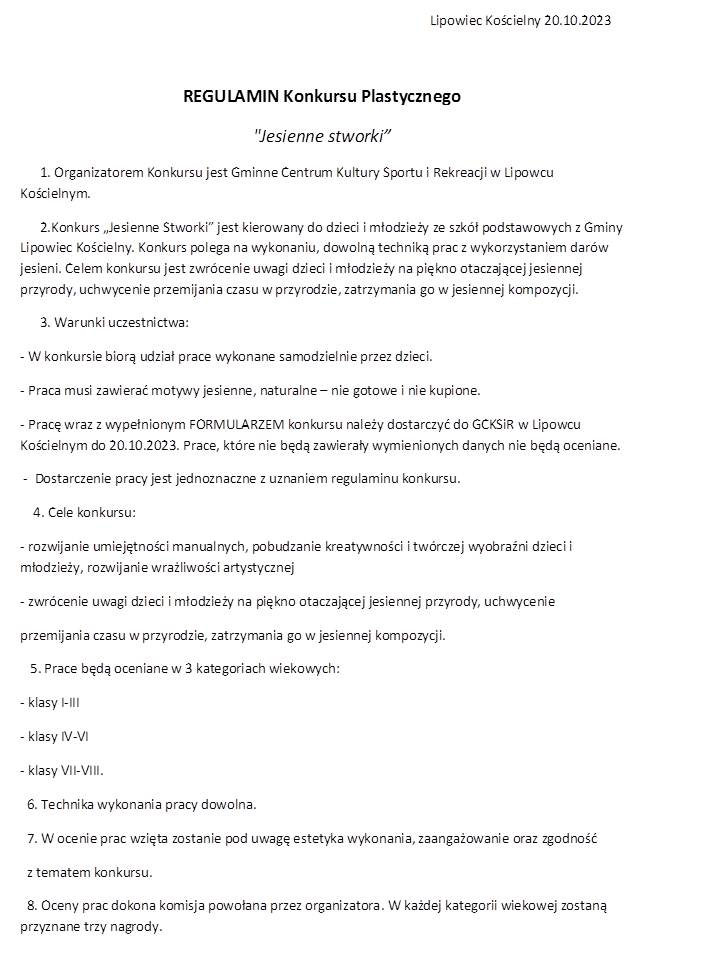 Lipowiec Kościelny 20.10.2023

REGULAMIN Konkursu Plastycznego

"Jesienne stworki"

1. Organizatorem Konkursu jest Gminne Centrum Kultury Sportu i Rekreacji w Lipowcu Kościelnym.

2.Konkurs „Jesienne Stworki" jest kierowany do dzieci i młodzieży ze szkół podstawowych z Gminy Lipowiec Kościelny. Konkurs polega na wykonaniu, dowolną techniką prac z wykorzystaniem darów jesieni. Celem konkursu jest zwrócenie uwagi dzieci i młodzieży na piękno otaczającej jesiennej przyrody, uchwycenie przemijania czasu w przyrodzie, zatrzymania go w jesiennej kompozycji.

3. Warunki uczestnictwa:

- W konkursie biorą udział prace wykonane samodzielnie przez dzieci.

- Praca musi zawierać motywy jesienne, naturalne – nie gotowe i nie kupione.

- Pracę wraz z wypełnionym FORMULARZEM konkursu należy dostarczyć do GCKSiR w Lipowcu Kościelnym do 20.10.2023. Prace, które nie będą zawierały wymienionych danych nie będą oceniane.

- Dostarczenie pracy jest jednoznaczne z uznaniem regulaminu konkursu.

4. Cele konkursu:

- rozwijanie umiejętności manualnych, pobudzanie kreatywności i twórczej wyobraźni dzieci i młodzieży, rozwijanie wrażliwości artystycznej

- zwrócenie uwagi dzieci i młodzieży na piękno otaczającej jesiennej przyrody, uchwycenie

przemijania czasu w przyrodzie, zatrzymania go w jesiennej kompozycji.

5. Prace będą oceniane w 3 kategoriach wiekowych:

- klasy I-III

- klasy IV-VI

- klasy VII-VIII.

6. Technika wykonania pracy dowolna.

7. W ocenie prac wzięta zostanie pod uwagę estetyka wykonania, zaangażowanie oraz zgodność

z tematem konkursu.

8. Oceny prac dokona komisja powołana przez organizatora. W każdej kategorii wiekowej zostaną przyznane trzy nagrody.